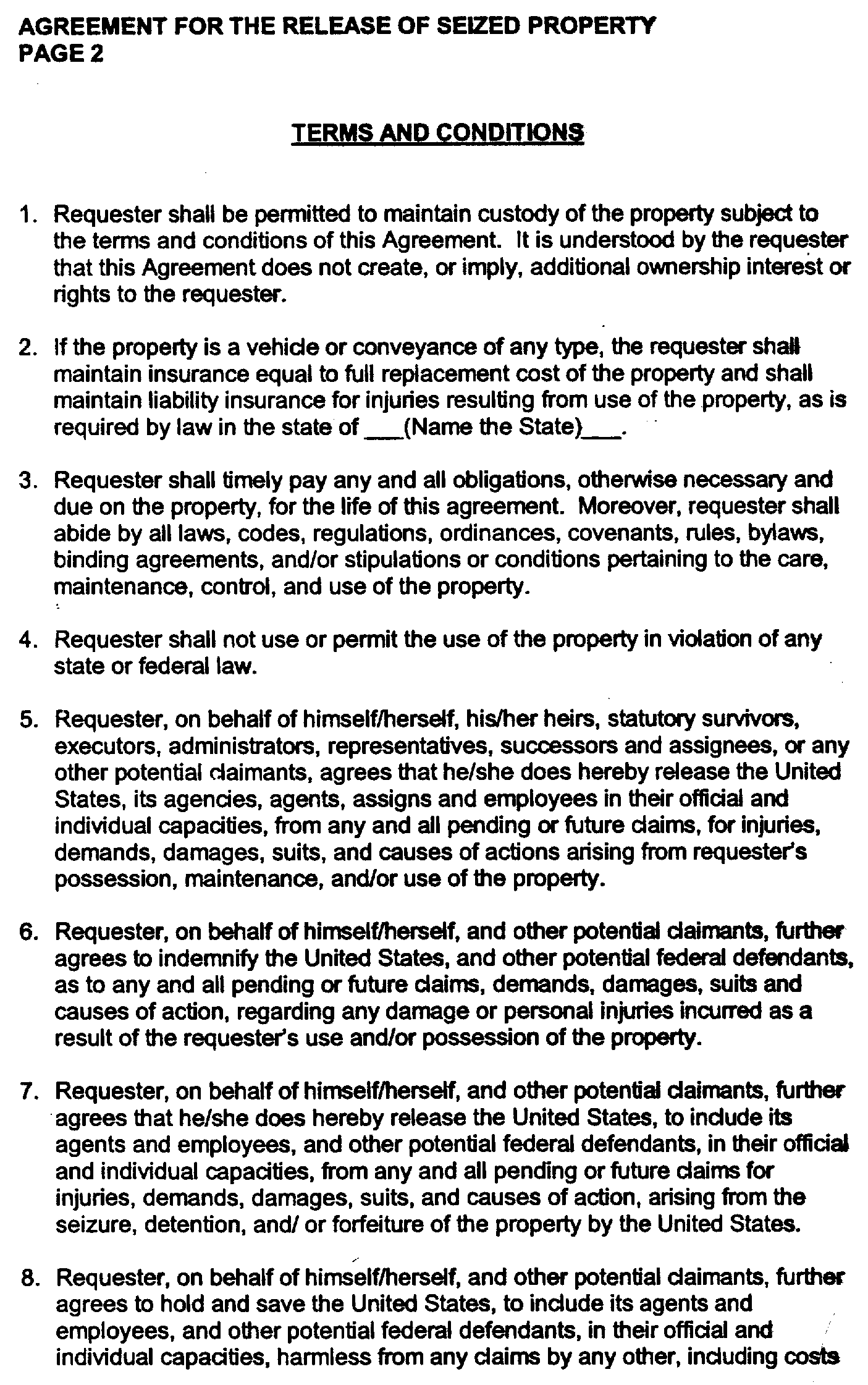 AGREEMENT FOR THE RELEASE OF SEIZED PROPERTY
PAGE 2

TERMS AND CONDITIONS

1. Requester shall be permitted to maintain custody of the property subject to the terms and conditions of this Agreement. It is understood by the requester that this Agreement does not create, or imply, additional ownership interest or rights to the requester.

2. If the property is a vehicle or conveyance of any type, the requester shall maintain insurance equal to full replacement cost of the property and shall maintain liability insurance for injuries resulting from use of the property, as is required by law in the state of ___(Name the State)___.

3. Requester shall timely pay any and all obligations, otherwise necessary and due on the property, for the life of this agreement. Moreover, requester shall abide by all laws, codes, regulations, ordinances, covenants, rules, bylaws, binding agreements, and/or stipulations or conditions pertaining to the care, maintenance, control, and use of the property.

4. Requester shall not use or permit the use of the property in violation of any state or federal law.

5. Requester, on behalf of himself/herself, his/her heirs, statutory survivors, executors, administrators, representatives, successors and assignees, or any other potential claimants, agrees that he/she does hereby release the United States, its agencies, agents, assigns and employees in their official and individual capacities, from any and all pending or future claims, for injuries, demands, damages, suits, and causes of actions arising from requester's possession, maintenance, and/or use of the property.

6. Requester, on behalf of himself/herself, and other potential claimants, further agrees to indemnify the United States, and other potential federal defendants, as to any and all pending or future claims, demands, damages, suits and causes of action, regarding any damage or personal injuries incurred as a result of the requester's use and/or possession of the property.

7. Requester, on behalf of himself/herself, and other potential claimants, further agrees that he/she does hereby release the United States, to include its agents and employees, and other potential federal defendants, in their official and individual capacities, from any and all pending or future claims for injuries, demands, damages, suits, and causes of action, arising from the seizure, detention, and/ or forfeiture of the property by the United States.

8. Requester, on behalf of himself/herself, and other potential claimants, further agrees to hold and save the United States, to include its agents and employees, and other potential federal defendants, in their official and individual capacities, harmless from any claims by any other, including costs